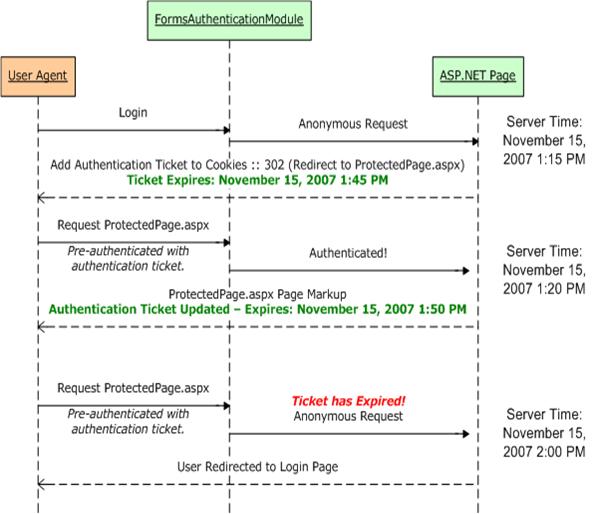 FormsAuthenticationModule

User Agent

ASP.NET Page

Login

Anonymous Request

Server Time: November 15, 2007 1:15 PM

Add Authentication Ticket to Cookies :: 302 (Redirect to ProtectedPage.aspx)
Ticket Expires: November 15, 2007 1:45 PM

Request ProtectedPage.aspx

Pre-authenticated with authentication ticket.

Authenticated!

Server Time: November 15, 2007 1:20 PM

ProtectedPage.aspx Page Markup
Authentication Ticket Updated – Expires: November 15, 2007 1:50 PM

Request ProtectedPage.aspx

Pre-authenticated with authentication ticket.

Ticket has Expired!
Anonymous Request

Server Time: November 15, 2007 2:00 PM

User Redirected to Login Page